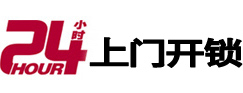 24 小时 HOUR 上门开锁